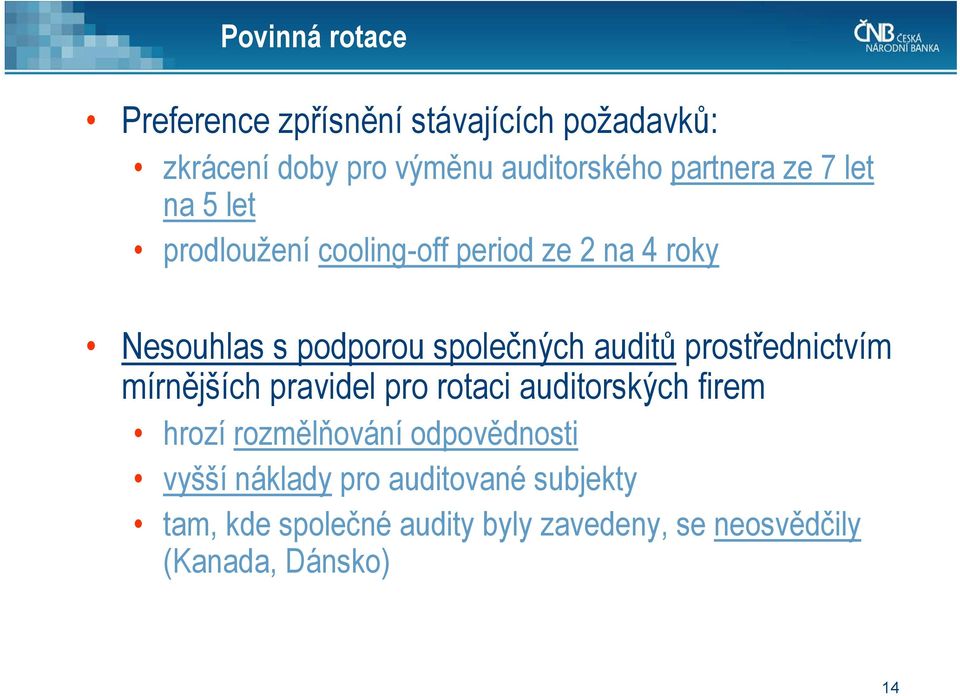 Povinná rotace

ČNB ČESKÁ NÁRODNÍ BANKA

• Preference zpřísnění stávajících požadavků:
• zkrácení doby pro výměnu auditorského partnera ze 7 let na 5 let
• prodloužení cooling-off period ze 2 na 4 roky

• Nesouhlas s podporou společných auditů prostřednictvím mírnějších pravidel pro rotaci auditorských firem
• hrozí rozmělňování odpovědnosti
• vyšší náklady pro auditované subjekty
• tam, kde společné audity byly zavedeny, se neosvědčily (Kanada, Dánsko)

14